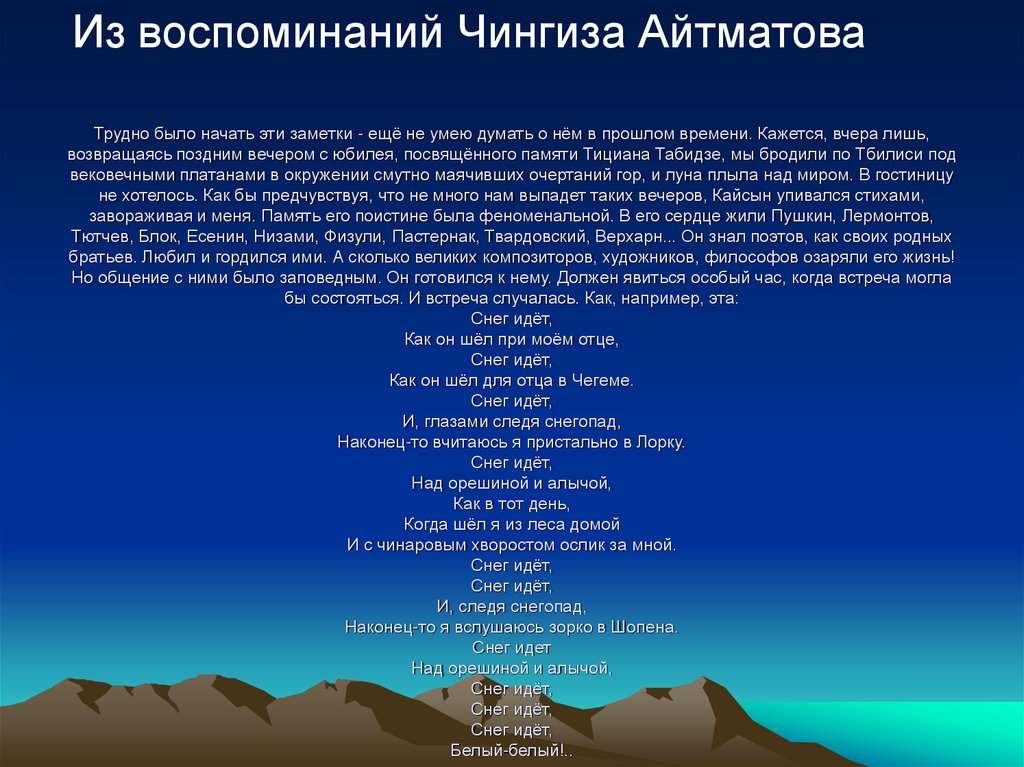 Из воспоминаний Чингиза Айтматова

Трудно было начать эти заметки - ещё не умею думать о нём в прошлом времени. Кажется, вчера лишь, возвращаясь поздним вечером с юбилея, посвящённого памяти Тициана Табидзе, мы бродили по Тбилиси под вековечными платанами в окружении смутно маячивших очертаний гор, и луна плыла над миром. В гостиницу не хотелось. Как бы предчувствуя, что не много нам выпадет таких вечеров, Кайсын упивался стихами, завораживая и меня. Память его поистине была феноменальной. В его сердце жили Пушкин, Лермонтов, Тютчев, Блок, Есенин, Низами, Физули, Пастернак, Твардовский, Верхарн... Он знал поэтов, как своих родных братьев. Любил и гордился ими. А сколько великих композиторов, художников, философов озаряли его жизнь! Но общение с ними было заповедным. Он готовился к нему. Должен явиться особый час, когда встреча могла бы состояться. И встреча случалась. Как, например, эта:
Снег идёт,
Как он шёл при моём отце,
Снег идёт,
Как он шёл для отца в Чегеме.
Снег идёт,
И, глазами следя снегопад,
Наконец-то вчитаюсь я пристально в Лорку.
Снег идёт,
Над орешиной и алычой,
Как в тот день,
Когда шёл я из леса домой
И с чинаровым хворостом ослик за мной.
Снег идёт,
Снег идёт,
И, следя снегопад,
Наконец-то я вслушаюсь зорко в Шопена.
Снег идет
Над орешиной и алычой,
Снег идёт,
Снег идёт,
Снег идёт,
Белый-белый!..